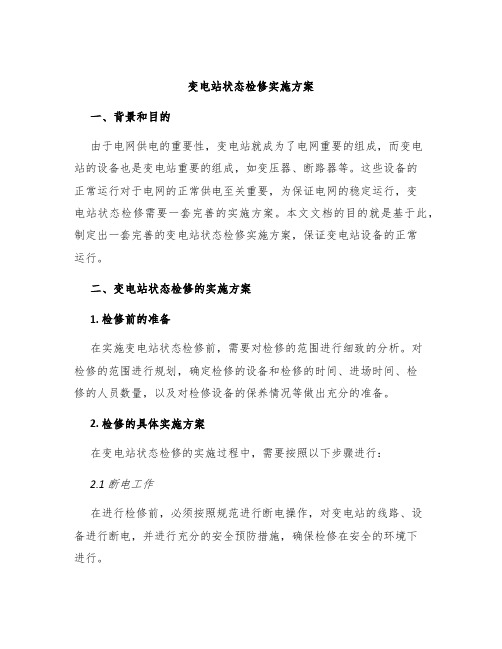 变电站状态检修实施方案

一、背景和目的

由于电网供电的重要性，变电站就成为了电网重要的组成，而变电站的设备也是变电站重要的组成，如变压器、断路器等。这些设备的正常运行对于电网的正常供电至关重要，为保证电网的稳定运行，变电站状态检修需要一套完善的实施方案。本文文档的目的就是基于此，制定出一套完善的变电站状态检修实施方案，保证变电站设备的正常运行。

二、变电站状态检修的实施方案

1. 检修前的准备

在实施变电站状态检修前，需要对检修的范围进行细致的分析。对检修的范围进行规划，确定检修的设备和检修的时间、进场时间、检修的人员数量，以及对检修设备的保养情况等做出充分的准备。

2. 检修的具体实施方案

在变电站状态检修的实施过程中，需要按照以下步骤进行：

2.1 断电工作

在进行检修前，必须按照规范进行断电操作，对变电站的线路、设备进行断电，并进行充分的安全预防措施，确保检修在安全的环境下进行。